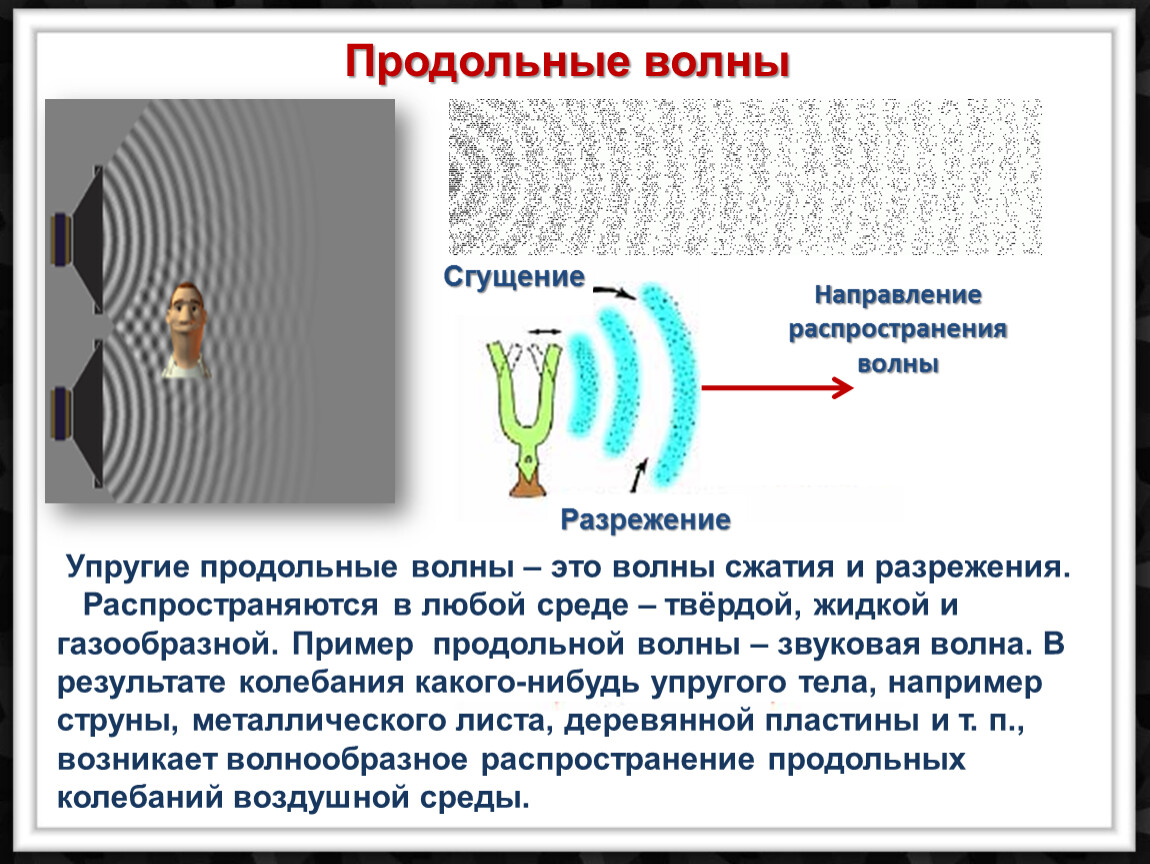 Продольные волны

Сгущение

Направление распространения волны

Разрежение

Упругие продольные волны – это волны сжатия и разрежения. Распространяются в любой среде – твёрдой, жидкой и газообразной. Пример продольной волны – звуковая волна. В результате колебания какого-нибудь упругого тела, например струны, металлического листа, деревянной пластины и т. п., возникает волнообразное распространение продольных колебаний воздушной среды.